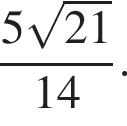 $\frac{5\sqrt{21}}{14}$.